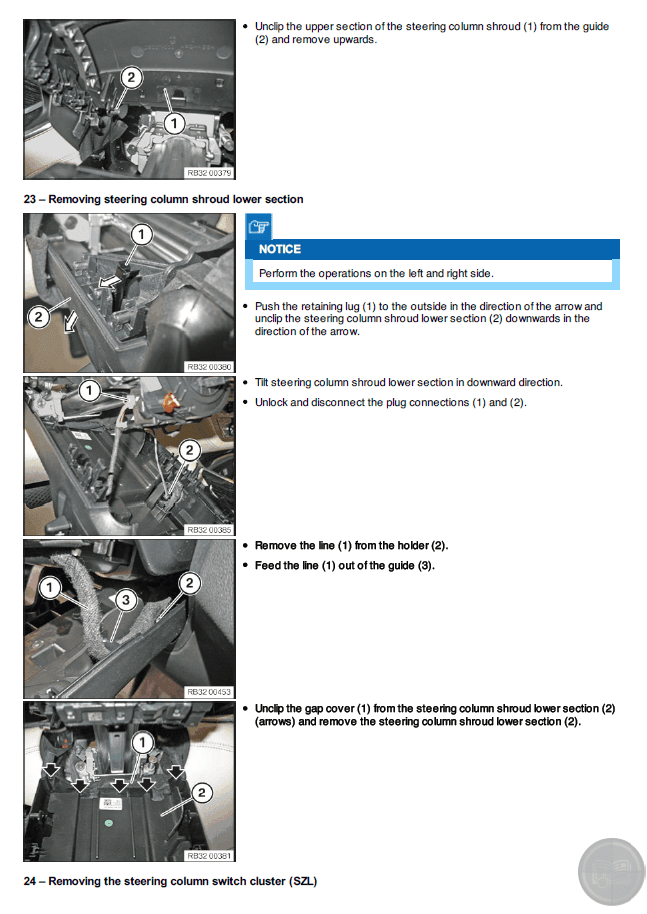 2

1

RB32 00379

• Unclip the upper section of the steering column shroud (1) from the guide (2) and remove upwards.

23 – Removing steering column shroud lower section

1

2

RB32 00380

NOTICE

Perform the operations on the left and right side.

• Push the retaining lug (1) to the outside in the direction of the arrow and unclip the steering column shroud lower section (2) downwards in the direction of the arrow.

1

2

RB32 00385

• Tilt steering column shroud lower section in downward direction.

• Unlock and disconnect the plug connections (1) and (2).

1

3

2

RB32 00453

• Remove the line (1) from the holder (2).

• Feed the line (1) out of the guide (3).

1

2

RB32 00381

• Unclip the gap cover (1) from the steering column shroud lower section (2) (arrows) and remove the steering column shroud lower section (2).

24 – Removing the steering column switch cluster (SZL)